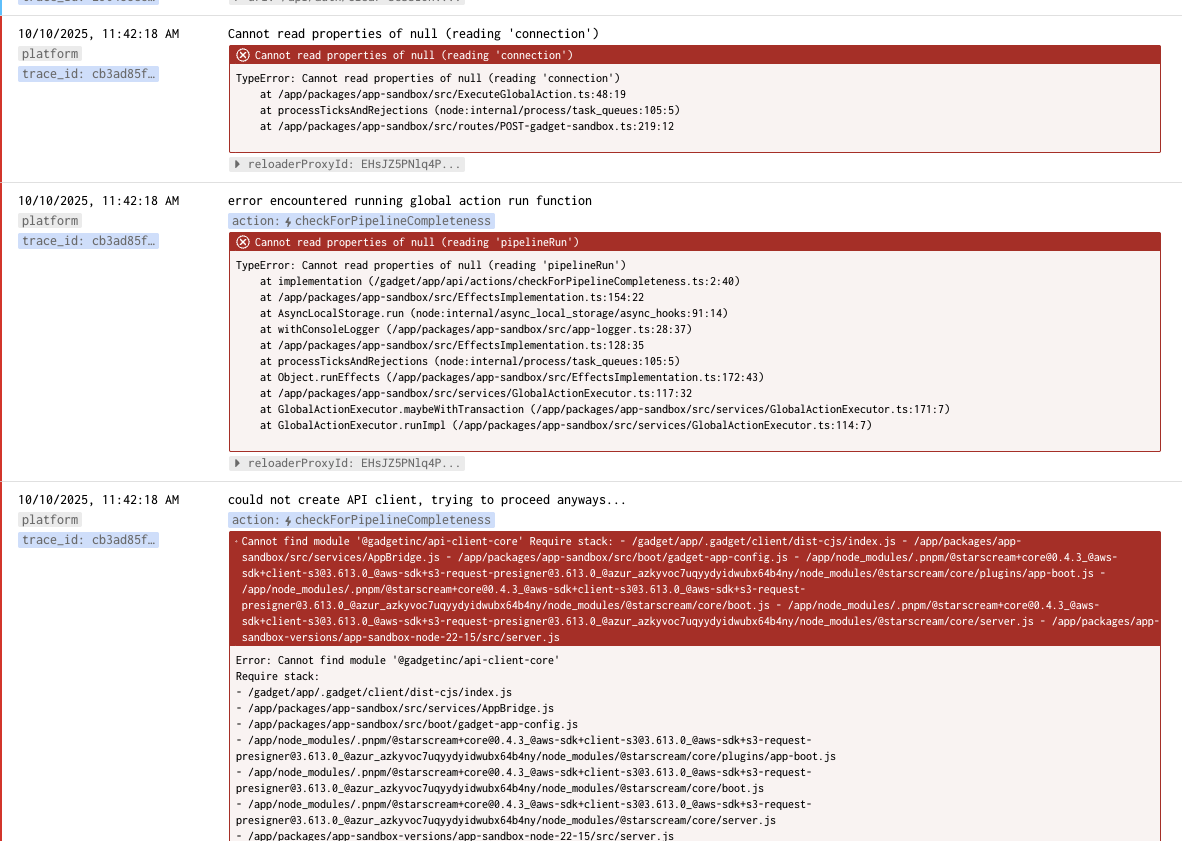 10/10/2025, 11:42:18 AM
platform
trace_id: cb3ad85f…

Cannot read properties of null (reading 'connection')

Cannot read properties of null (reading 'connection')

TypeError: Cannot read properties of null (reading 'connection')
at /app/packages/app-sandbox/src/ExecuteGlobalAction.ts:48:19
at processTicksAndRejections (node:internal/process/task_queues:105:5)
at /app/packages/app-sandbox/src/routes/POST-gadget-sandbox.ts:219:12

reloaderProxyId: EHsJZ5PNlq4P...

10/10/2025, 11:42:18 AM
platform
trace_id: cb3ad85f…

error encountered running global action run function
action: checkForPipelineCompleteness

Cannot read properties of null (reading 'pipelineRun')

TypeError: Cannot read properties of null (reading 'pipelineRun')
at implementation (/gadget/app/api/actions/checkForPipelineCompleteness.ts:2:40)
at /app/packages/app-sandbox/src/EffectsImplementation.ts:154:22
at AsyncLocalStorage.run (node:internal/async_local_storage/async_hooks:91:14)
at withConsoleLogger (/app/packages/app-sandbox/src/app-logger.ts:28:37)
at /app/packages/app-sandbox/src/EffectsImplementation.ts:128:35
at processTicksAndRejections (node:internal/process/task_queues:105:5)
at Object.runEffects (/app/packages/app-sandbox/src/EffectsImplementation.ts:172:43)
at /app/packages/app-sandbox/src/services/GlobalActionExecutor.ts:117:32
at GlobalActionExecutor.maybeWithTransaction (/app/packages/app-sandbox/src/services/GlobalActionExecutor.ts:171:7)
at GlobalActionExecutor.runImpl (/app/packages/app-sandbox/src/services/GlobalActionExecutor.ts:114:7)

reloaderProxyId: EHsJZ5PNlq4P...

10/10/2025, 11:42:18 AM
platform
trace_id: cb3ad85f…

could not create API client, trying to proceed anyways...
action: checkForPipelineCompleteness

Cannot find module '@gadgetinc/api-client-core' Require stack: - /gadget/app/.gadget/client/dist-cjs/index.js - /app/packages/app-sandbox/src/services/AppBridge.js - /app/packages/app-sandbox/src/boot/gadget-app-config.js - /app/node_modules/.pnpm/@starscream+core@0.4.3_@aws-sdk+client-s3@3.613.0_@aws-sdk+s3-request-presigner@3.613.0_@azur_azkyvoc7uqyydyidwubx64b4ny/node_modules/@starscream/core/plugins/app-boot.js - /app/node_modules/.pnpm/@starscream+core@0.4.3_@aws-sdk+client-s3@3.613.0_@aws-sdk+s3-request-presigner@3.613.0_@azur_azkyvoc7uqyydyidwubx64b4ny/node_modules/@starscream/core/boot.js - /app/node_modules/.pnpm/@starscream+core@0.4.3_@aws-sdk+client-s3@3.613.0_@aws-sdk+s3-request-presigner@3.613.0_@azur_azkyvoc7uqyydyidwubx64b4ny/node_modules/@starscream/core/server.js - /app/packages/app-sandbox-versions/app-sandbox-node-22-15/src/server.js

Error: Cannot find module '@gadgetinc/api-client-core'
Require stack:
- /gadget/app/.gadget/client/dist-cjs/index.js
- /app/packages/app-sandbox/src/services/AppBridge.js
- /app/packages/app-sandbox/src/boot/gadget-app-config.js
- /app/node_modules/.pnpm/@starscream+core@0.4.3_@aws-sdk+client-s3@3.613.0_@aws-sdk+s3-request-presigner@3.613.0_@azur_azkyvoc7uqyydyidwubx64b4ny/node_modules/@starscream/core/plugins/app-boot.js
- /app/node_modules/.pnpm/@starscream+core@0.4.3_@aws-sdk+client-s3@3.613.0_@aws-sdk+s3-request-presigner@3.613.0_@azur_azkyvoc7uqyydyidwubx64b4ny/node_modules/@starscream/core/boot.js
- /app/node_modules/.pnpm/@starscream+core@0.4.3_@aws-sdk+client-s3@3.613.0_@aws-sdk+s3-request-presigner@3.613.0_@azur_azkyvoc7uqyydyidwubx64b4ny/node_modules/@starscream/core/server.js
- /app/packages/app-sandbox-versions/app-sandbox-node-22-15/src/server.js